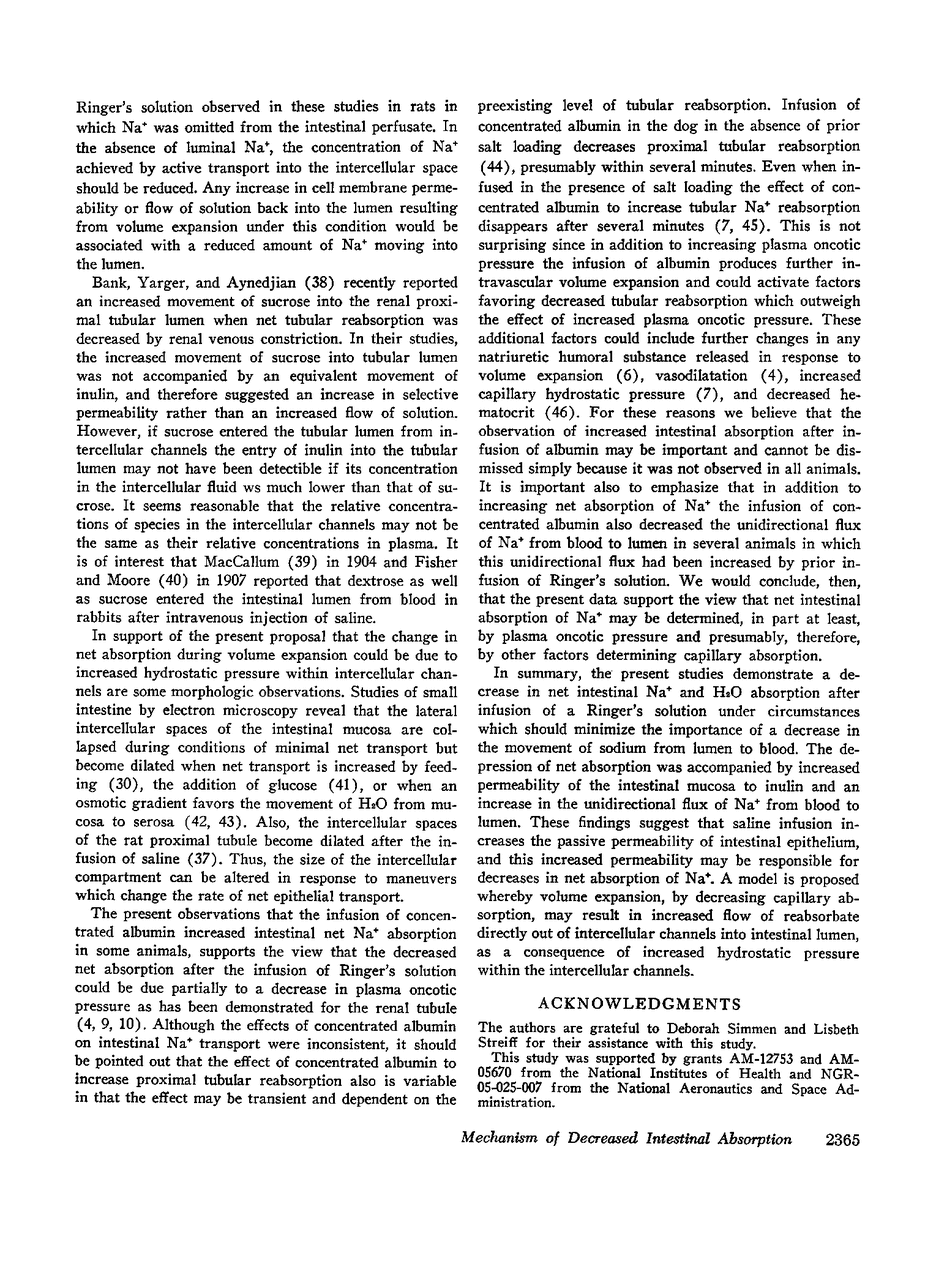 Ringer's solution observed in these studies in rats in which $Na^+$ was omitted from the intestinal perfusate. In the absence of luminal $Na^+$, the concentration of $Na^+$ achieved by active transport into the intercellular space should be reduced. Any increase in cell membrane permeability or flow of solution back into the lumen resulting from volume expansion under this condition would be associated with a reduced amount of $Na^+$ moving into the lumen.

Bank, Yarger, and Aynedjian (38) recently reported an increased movement of sucrose into the renal proximal tubular lumen when net tubular reabsorption was decreased by renal venous constriction. In their studies, the increased movement of sucrose into tubular lumen was not accompanied by an equivalent movement of inulin, and therefore suggested an increase in selective permeability rather than an increased flow of solution. However, if sucrose entered the tubular lumen from intercellular channels the entry of inulin into the tubular lumen may not have been detectible if its concentration in the intercellular fluid ws much lower than that of sucrose. It seems reasonable that the relative concentrations of species in the intercellular channels may not be the same as their relative concentrations in plasma. It is of interest that MacCallum (39) in 1904 and Fisher and Moore (40) in 1907 reported that dextrose as well as sucrose entered the intestinal lumen from blood in rabbits after intravenous injection of saline.

In support of the present proposal that the change in net absorption during volume expansion could be due to increased hydrostatic pressure within intercellular channels are some morphologic observations. Studies of small intestine by electron microscopy reveal that the lateral intercellular spaces of the intestinal mucosa are collapsed during conditions of minimal net transport but become dilated when net transport is increased by feeding (30), the addition of glucose (41), or when an osmotic gradient favors the movement of $H_2O$ from mucosa to serosa (42, 43). Also, the intercellular spaces of the rat proximal tubule become dilated after the infusion of saline (37). Thus, the size of the intercellular compartment can be altered in response to maneuvers which change the rate of net epithelial transport.

The present observations that the infusion of concentrated albumin increased intestinal net $Na^+$ absorption in some animals, supports the view that the decreased net absorption after the infusion of Ringer's solution could be due partially to a decrease in plasma oncotic pressure as has been demonstrated for the renal tubule (4, 9, 10). Although the effects of concentrated albumin on intestinal $Na^+$ transport were inconsistent, it should be pointed out that the effect of concentrated albumin to increase proximal tubular reabsorption also is variable in that the effect may be transient and dependent on the preexisting level of tubular reabsorption. Infusion of concentrated albumin in the dog in the absence of prior salt loading decreases proximal tubular reabsorption (44), presumably within several minutes. Even when infused in the presence of salt loading the effect of concentrated albumin to increase tubular $Na^+$ reabsorption disappears after several minutes (7, 45). This is not surprising since in addition to increasing plasma oncotic pressure the infusion of albumin produces further intravascular volume expansion and could activate factors favoring decreased tubular reabsorption which outweigh the effect of increased plasma oncotic pressure. These additional factors could include further changes in any natriuretic humoral substance released in response to volume expansion (6), vasodilatation (4), increased capillary hydrostatic pressure (7), and decreased hematocrit (46). For these reasons we believe that the observation of increased intestinal absorption after infusion of albumin may be important and cannot be dismissed simply because it was not observed in all animals. It is important also to emphasize that in addition to increasing net absorption of $Na^+$ the infusion of concentrated albumin also decreased the unidirectional flux of $Na^+$ from blood to lumen in several animals in which this unidirectional flux had been increased by prior infusion of Ringer's solution. We would conclude, then, that the present data support the view that net intestinal absorption of $Na^+$ may be determined, in part at least, by plasma oncotic pressure and presumably, therefore, by other factors determining capillary absorption.

In summary, the present studies demonstrate a decrease in net intestinal $Na^+$ and $H_2O$ absorption after infusion of a Ringer's solution under circumstances which should minimize the importance of a decrease in the movement of sodium from lumen to blood. The depression of net absorption was accompanied by increased permeability of the intestinal mucosa to inulin and an increase in the unidirectional flux of $Na^+$ from blood to lumen. These findings suggest that saline infusion increases the passive permeability of intestinal epithelium, and this increased permeability may be responsible for decreases in net absorption of $Na^+$. A model is proposed whereby volume expansion, by decreasing capillary absorption, may result in increased flow of reabsorbate directly out of intercellular channels into intestinal lumen, as a consequence of increased hydrostatic pressure within the intercellular channels.

ACKNOWLEDGMENTS

The authors are grateful to Deborah Simmen and Lisbeth Streiff for their assistance with this study.

This study was supported by grants AM-12753 and AM-05670 from the National Institutes of Health and NGR-05-025-007 from the National Aeronautics and Space Administration.

Mechanism of Decreased Intestinal Absorption 2365